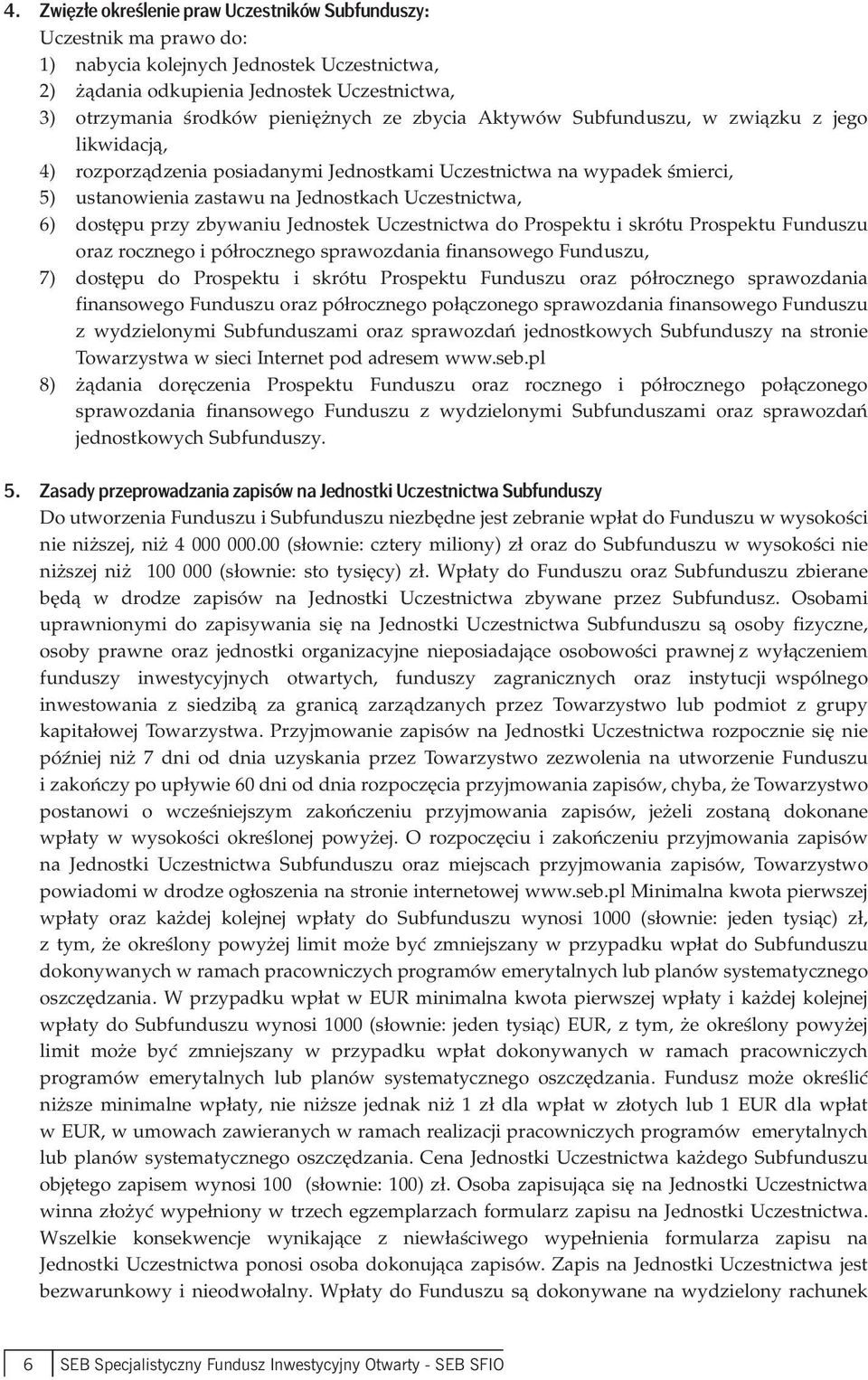 4. Zwięzłe określenie praw Uczestników Subfunduszy:
Uczestnik ma prawo do:
1) nabycia kolejnych Jednostek Uczestnictwa,
2) żądania odkupienia Jednostek Uczestnictwa,
3) otrzymania środków pieniężnych ze zbycia Aktywów Subfunduszu, w związku z jego likwidacją,
4) rozporządzenia posiadanymi Jednostkami Uczestnictwa na wypadek śmierci,
5) ustanowienia zastawu na Jednostkach Uczestnictwa,
6) dostępu przy zbywaniu Jednostek Uczestnictwa do Prospektu i skrótu Prospektu Funduszu oraz rocznego i półrocznego sprawozdania finansowego Funduszu,
7) dostępu do Prospektu i skrótu Prospektu Funduszu oraz półrocznego sprawozdania finansowego Funduszu oraz półrocznego połączonego sprawozdania finansowego Funduszu z wydzielonymi Subfunduszami oraz sprawozdań jednostkowych Subfunduszy na stronie Towarzystwa w sieci Internet pod adresem www.seb.pl
8) żądania doręczenia Prospektu Funduszu oraz rocznego i półrocznego połączonego sprawozdania finansowego Funduszu z wydzielonymi Subfunduszami oraz sprawozdań jednostkowych Subfunduszy.

5. Zasady przeprowadzania zapisów na Jednostki Uczestnictwa Subfunduszy
Do utworzenia Funduszu i Subfunduszu niezbędne jest zebranie wpłat do Funduszu w wysokości nie niższej, niż 4 000 000.00 (słownie: cztery miliony) zł oraz do Subfunduszu w wysokości nie niższej niż 100 000 (słownie: sto tysięcy) zł. Wpłaty do Funduszu oraz Subfunduszu zbierane będą w drodze zapisów na Jednostki Uczestnictwa zbywane przez Subfundusz. Osobami uprawnionymi do zapisywania się na Jednostki Uczestnictwa Subfunduszu są osoby fizyczne, osoby prawne oraz jednostki organizacyjne nieposiadające osobowości prawnej z wyłączeniem funduszy inwestycyjnych otwartych, funduszy zagranicznych oraz instytucji wspólnego inwestowania z siedzibą za granicą zarządzanych przez Towarzystwo lub podmiot z grupy kapitałowej Towarzystwa. Przyjmowanie zapisów na Jednostki Uczestnictwa rozpocznie się nie później niż 7 dni od dnia uzyskania przez Towarzystwo zezwolenia na utworzenie Funduszu i zakończy po upływie 60 dni od dnia rozpoczęcia przyjmowania zapisów, chyba, że Towarzystwo postanowi o wcześniejszym zakończeniu przyjmowania zapisów, jeżeli zostaną dokonane wpłaty w wysokości określonej powyżej. O rozpoczęciu i zakończeniu przyjmowania zapisów na Jednostki Uczestnictwa Subfunduszu oraz miejscach przyjmowania zapisów, Towarzystwo powiadomi w drodze ogłoszenia na stronie internetowej www.seb.pl Minimalna kwota pierwszej wpłaty oraz każdej kolejnej wpłaty do Subfunduszu wynosi 1000 (słownie: jeden tysiąc) zł, z tym, że określony powyżej limit może być zmniejszany w przypadku wpłat do Subfunduszu dokonywanych w ramach pracowniczych programów emerytalnych lub planów systematycznego oszczędzania. W przypadku wpłat w EUR minimalna kwota pierwszej wpłaty i każdej kolejnej wpłaty do Subfunduszu wynosi 1000 (słownie: jeden tysiąc) EUR, z tym, że określony powyżej limit może być zmniejszany w przypadku wpłat dokonywanych w ramach pracowniczych programów emerytalnych lub planów systematycznego oszczędzania. Fundusz może określić niższe minimalne wpłaty, nie niższe jednak niż 1 zł dla wpłat w złotych lub 1 EUR dla wpłat w EUR, w umowach zawieranych w ramach realizacji pracowniczych programów emerytalnych lub planów systematycznego oszczędzania. Cena Jednostki Uczestnictwa każdego Subfunduszu objętego zapisem wynosi 100 (słownie: 100) zł. Osoba zapisująca się na Jednostki Uczestnictwa winna złożyć wypełniony w trzech egzemplarzach formularz zapisu na Jednostki Uczestnictwa. Wszelkie konsekwencje wynikające z niewłaściwego wypełnienia formularza zapisu na Jednostki Uczestnictwa ponosi osoba dokonująca zapisów. Zapis na Jednostki Uczestnictwa jest bezwarunkowy i nieodwołalny. Wpłaty do Funduszu są dokonywane na wydzielony rachunek

6 SEB Specjalistyczny Fundusz Inwestycyjny Otwarty - SEB SFIO